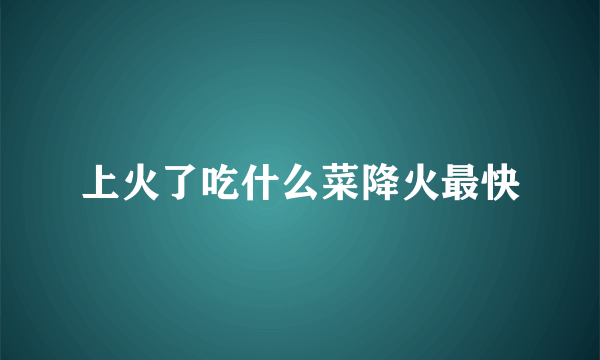 上火了吃什么菜降火最快